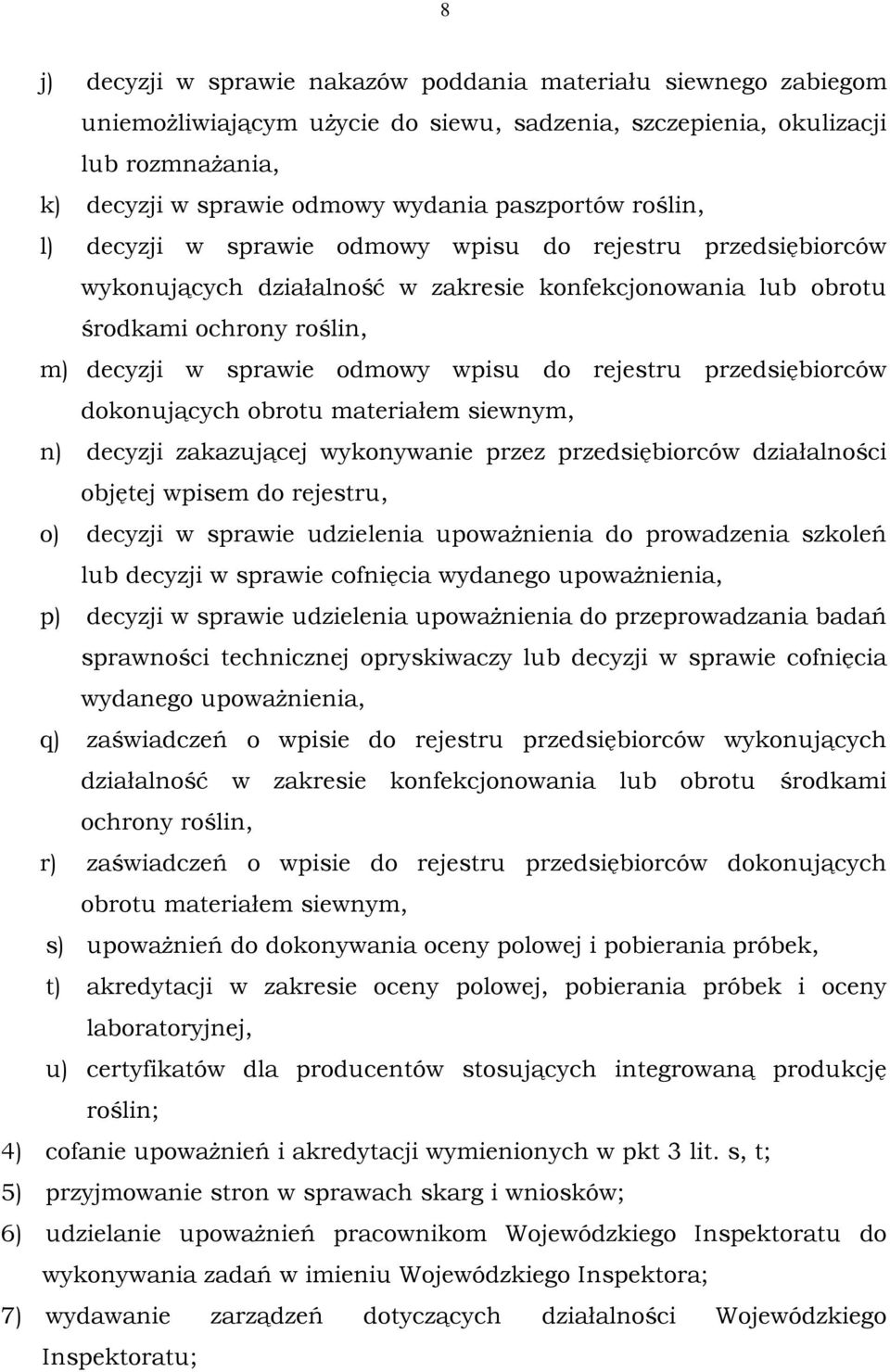 8

j) decyzji w sprawie nakazów poddania materiału siewnego zabiegom uniemożliwiającym użycie do siewu, sadzenia, szczepienia, okulizacji lub rozmnażania,

k) decyzji w sprawie odmowy wydania paszportów roślin,

l) decyzji w sprawie odmowy wpisu do rejestru przedsiębiorców wykonujących działalność w zakresie konfekcjonowania lub obrotu środkami ochrony roślin,

m) decyzji w sprawie odmowy wpisu do rejestru przedsiębiorców dokonujących obrotu materiałem siewnym,

n) decyzji zakazującej wykonywanie przez przedsiębiorców działalności objętej wpisem do rejestru,

o) decyzji w sprawie udzielenia upoważnienia do prowadzenia szkoleń lub decyzji w sprawie cofnięcia wydanego upoważnienia,

p) decyzji w sprawie udzielenia upoważnienia do przeprowadzania badań sprawności technicznej opryskiwaczy lub decyzji w sprawie cofnięcia wydanego upoważnienia,

q) zaświadczeń o wpisie do rejestru przedsiębiorców wykonujących działalność w zakresie konfekcjonowania lub obrotu środkami ochrony roślin,

r) zaświadczeń o wpisie do rejestru przedsiębiorców dokonujących obrotu materiałem siewnym,

s) upoważnień do dokonywania oceny polowej i pobierania próbek,

t) akredytacji w zakresie oceny polowej, pobierania próbek i oceny laboratoryjnej,

u) certyfikatów dla producentów stosujących integrowaną produkcję roślin;

4) cofanie upoważnień i akredytacji wymienionych w pkt 3 lit. s, t;

5) przyjmowanie stron w sprawach skarg i wniosków;

6) udzielanie upoważnień pracownikom Wojewódzkiego Inspektoratu do wykonywania zadań w imieniu Wojewódzkiego Inspektora;

7) wydawanie zarządzeń dotyczących działalności Wojewódzkiego Inspektoratu;